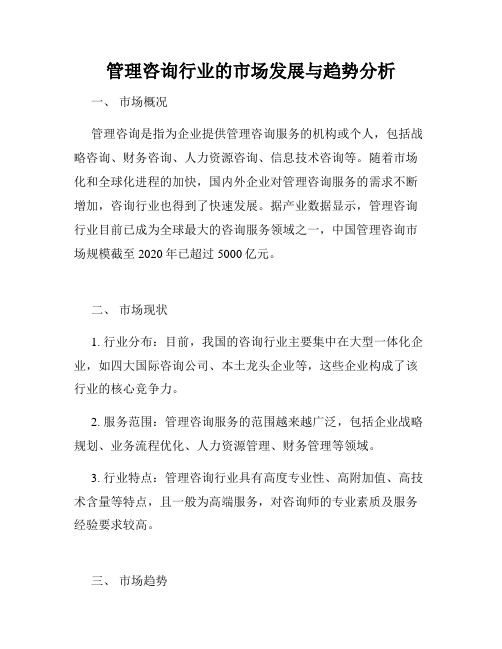 管理咨询行业的市场发展与趋势分析

一、 市场概况

管理咨询是指为企业提供管理咨询服务的机构或个人，包括战略咨询、财务咨询、人力资源咨询、信息技术咨询等。随着市场化和全球化进程的加快，国内外企业对管理咨询服务的需求不断增加，咨询行业也得到了快速发展。据产业数据显示，管理咨询行业目前已成为全球最大的咨询服务领域之一，中国管理咨询市场规模截至 2020 年已超过 5000 亿元。

二、 市场现状

1. 行业分布：目前，我国的咨询行业主要集中在大型一体化企业，如四大国际咨询公司、本土龙头企业等，这些企业构成了该行业的核心竞争力。

2. 服务范围：管理咨询服务的范围越来越广泛，包括企业战略规划、业务流程优化、人力资源管理、财务管理等领域。

3. 行业特点：管理咨询行业具有高度专业性、高附加值、高技术含量等特点，且一般为高端服务，对咨询师的专业素质及服务经验要求较高。

三、 市场趋势